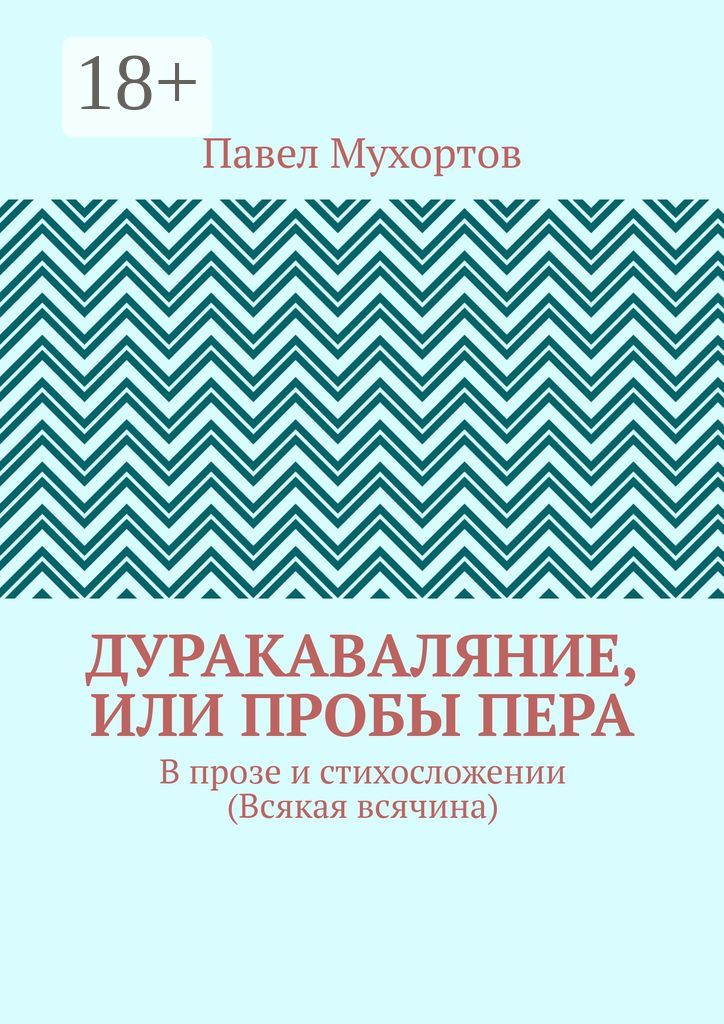 18+

Павел Мухортов

ДУРАКАВАЛЯНИЕ, ИЛИ ПРОБЫ ПЕРА

В прозе и стихосложении
(Всякая всячина)